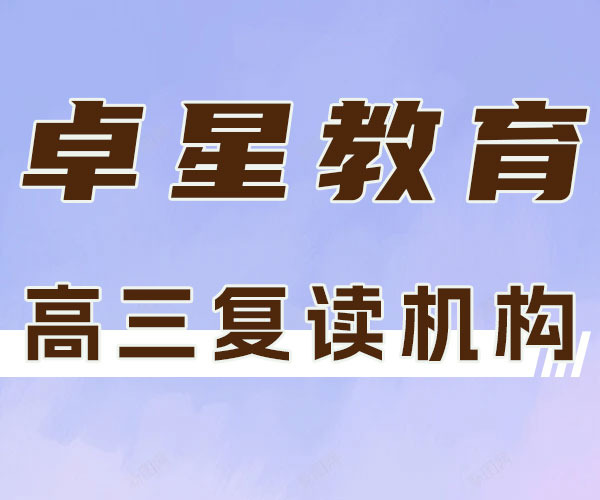 卓星教育

高三复读机构